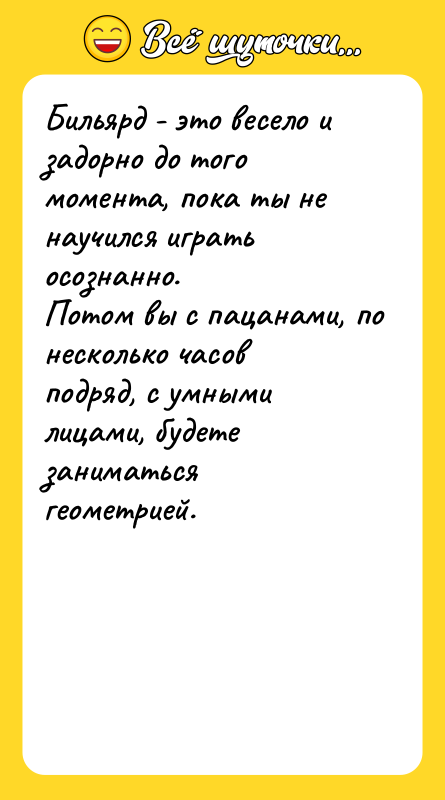 Всё шуточки...

Бильярд - это весело и задорно до того момента, пока ты не научился играть осознанно.
Потом вы с пацанами, по несколько часов подряд, с умными лицами, будете заниматься геометрией.